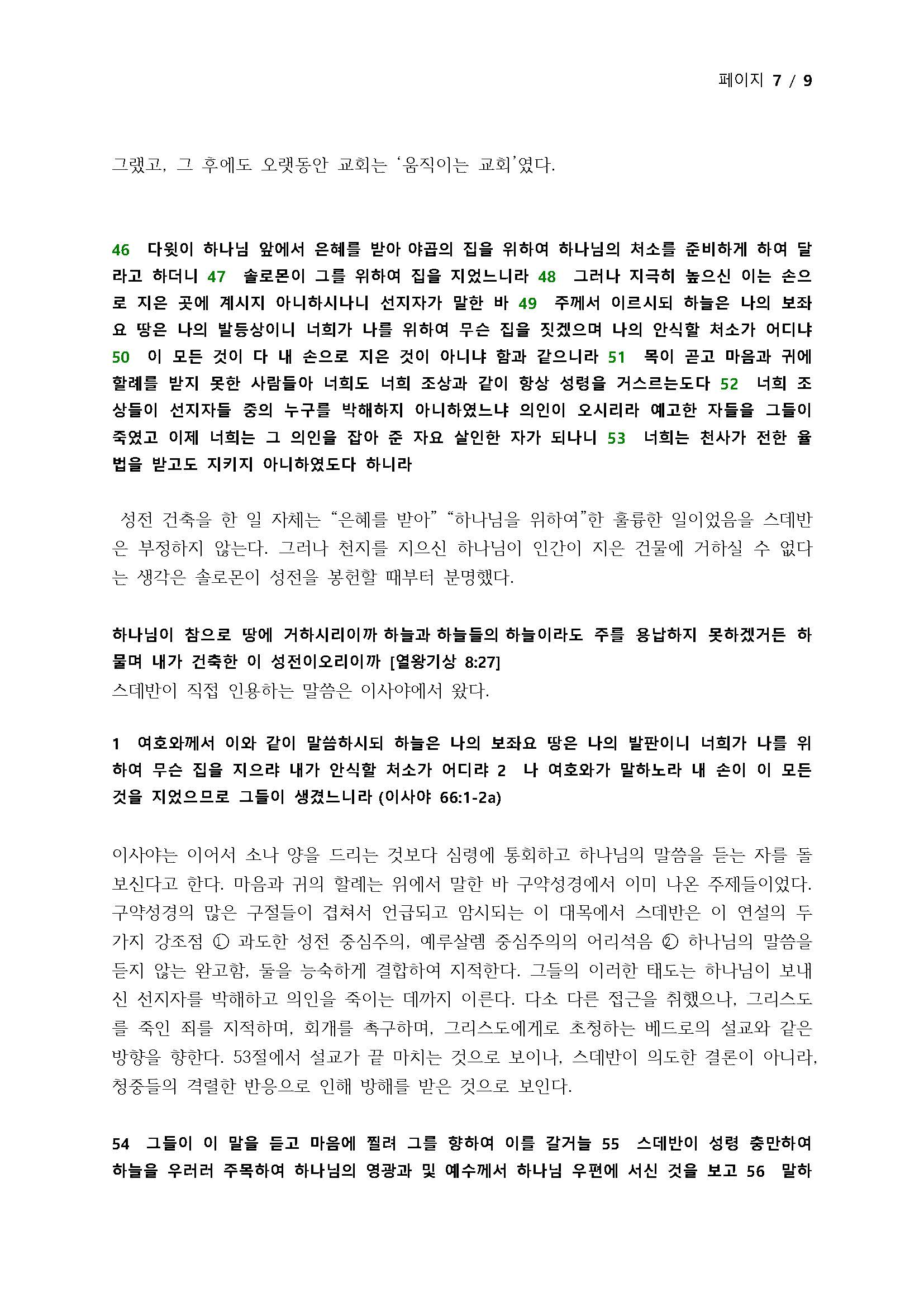 페이지 7 / 9

그랬고, 그 후에도 오랫동안 교회는 '움직이는 교회'였다.

46 다윗이 하나님 앞에서 은혜를 받아 야곱의 집을 위하여 하나님의 처소를 준비하게 하여 달라고 하더니 47 솔로몬이 그를 위하여 집을 지었느니라 48 그러나 지극히 높으신 이는 손으로 지은 곳에 계시지 아니하시나니 선지자가 말한 바 49 주께서 이르시되 하늘은 나의 보좌요 땅은 나의 발등상이니 너희가 나를 위하여 무슨 집을 짓겠으며 나의 안식할 처소가 어디냐 50 이 모든 것이 다 내 손으로 지은 것이 아니냐 함과 같으니라 51 목이 곧고 마음과 귀에 할례를 받지 못한 사람들아 너희도 너희 조상과 같이 항상 성령을 거스르는도다 52 너희 조상들이 선지자들 중의 누구를 박해하지 아니하였느냐 의인이 오시리라 예고한 자들을 그들이 죽였고 이제 너희는 그 의인을 잡아 준 자요 살인한 자가 되나니 53 너희는 천사가 전한 율법을 받고도 지키지 아니하였도다 하니라

성전 건축을 한 일 자체는 "은혜를 받아" "하나님을 위하여"한 훌륭한 일이었음을 스데반은 부정하지 않는다. 그러나 천지를 지으신 하나님이 인간이 지은 건물에 거하실 수 없다는 생각은 솔로몬이 성전을 봉헌할 때부터 분명했다.

하나님이 참으로 땅에 거하시리이까 하늘과 하늘들의 하늘이라도 주를 용납하지 못하겠거든 하물며 내가 건축한 이 성전이오리이까 [열왕기상 8:27]
스데반이 직접 인용하는 말씀은 이사야에서 왔다.

1 여호와께서 이와 같이 말씀하시되 하늘은 나의 보좌요 땅은 나의 발판이니 너희가 나를 위하여 무슨 집을 지으랴 내가 안식할 처소가 어디랴 2 나 여호와가 말하노라 내 손이 이 모든 것을 지었으므로 그들이 생겼느니라 (이사야 66:1-2a)

이사야는 이어서 소나 양을 드리는 것보다 심령에 통회하고 하나님의 말씀을 듣는 자를 돌보신다고 한다. 마음과 귀의 할례는 위에서 말한 바 구약성경에서 이미 나온 주제들이었다. 구약성경의 많은 구절들이 겹쳐서 언급되고 암시되는 이 대목에서 스데반은 이 연설의 두 가지 강조점 ① 과도한 성전 중심주의, 예루살렘 중심주의의 어리석음 ② 하나님의 말씀을 듣지 않는 완고함, 둘을 능숙하게 결합하여 지적한다. 그들의 이러한 태도는 하나님이 보내신 선지자를 박해하고 의인을 죽이는 데까지 이른다. 다소 다른 접근을 취했으나, 그리스도를 죽인 죄를 지적하며, 회개를 촉구하며, 그리스도에게로 초청하는 베드로의 설교와 같은 방향을 향한다. 53절에서 설교가 끝 마치는 것으로 보이나, 스데반이 의도한 결론이 아니라, 청중들의 격렬한 반응으로 인해 방해를 받은 것으로 보인다.

54 그들이 이 말을 듣고 마음에 찔려 그를 향하여 이를 갈거늘 55 스데반이 성령 충만하여 하늘을 우러러 주목하여 하나님의 영광과 및 예수께서 하나님 우편에 서신 것을 보고 56 말하